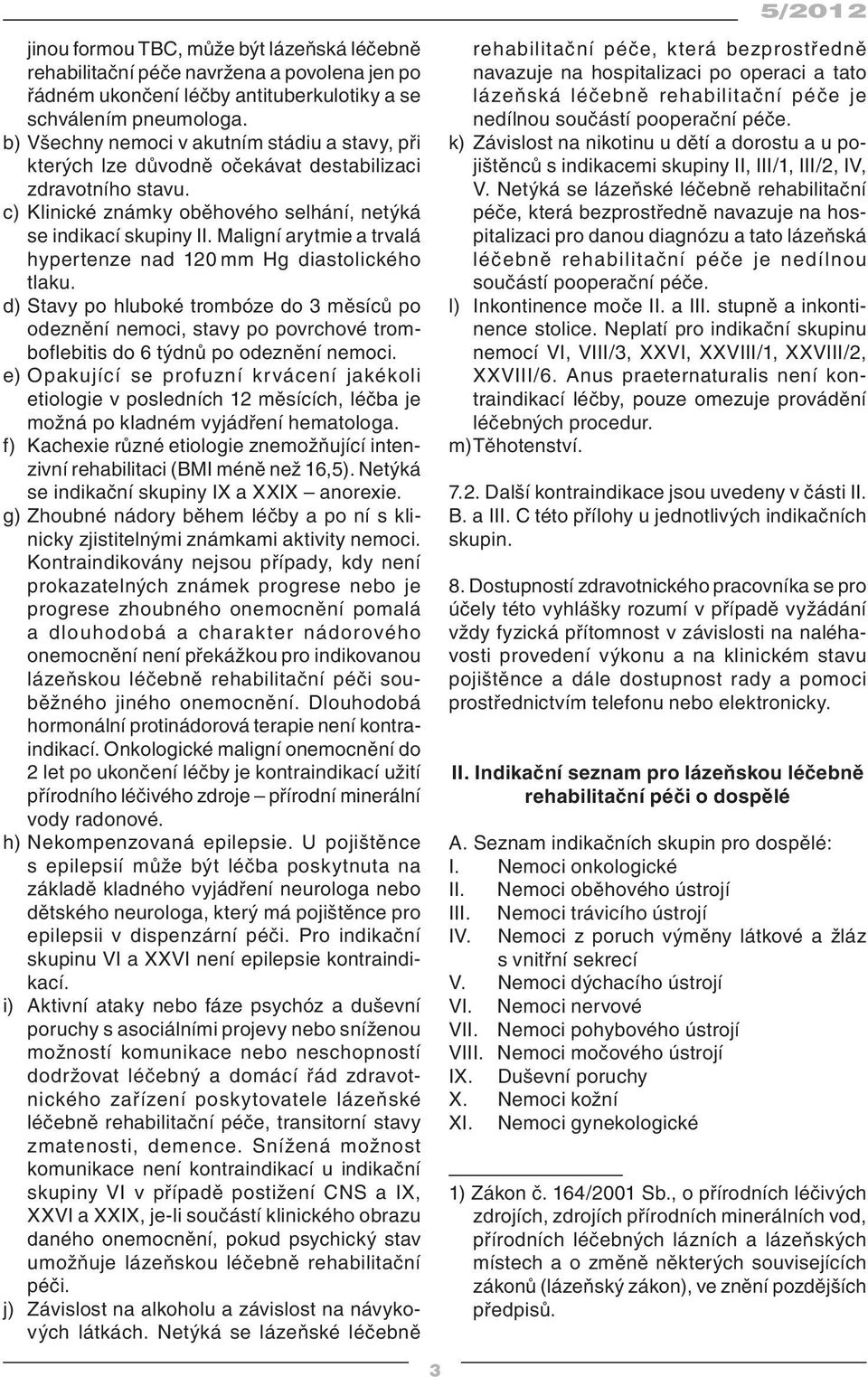 5/2012

jinou formou TBC, může být lázeňská léčebně rehabilitační péče navržena a povolena jen po řádném ukončení léčby antituberkulotiky a se schválením pneumologa.

b) Všechny nemoci v akutním stádiu a stavy, při kterých lze důvodně očekávat destabilizaci zdravotního stavu.

c) Klinické známky oběhového selhání, netýká se indikací skupiny II. Maligní arytmie a trvalá hypertenze nad 120 mm Hg diastolického tlaku.

d) Stavy po hluboké trombóze do 3 měsíců po odeznění nemoci, stavy po povrchové tromboflebitis do 6 týdnů po odeznění nemoci.

e) Opakující se profuzní krvácení jakékoli etiologie v posledních 12 měsících, léčba je možná po kladném vyjádření hematologa.

f) Kachexie různé etiologie znemožňující intenzivní rehabilitaci (BMI méně než 16,5). Netýká se indikační skupiny IX a XXIX – anorexie.

g) Zhoubné nádory během léčby a po ní s klinicky zjistitelnými známkami aktivity nemoci. Kontraindikovány nejsou případy, kdy není prokazatelných známek progrese nebo je progrese zhoubného onemocnění pomalá a dlouhodobá a charakter nádorového onemocnění není překážkou pro indikovanou lázeňskou léčebně rehabilitační péči souběžného jiného onemocnění. Dlouhodobá hormonální protinádorová terapie není kontraindikací. Onkologické maligní onemocnění do 2 let po ukončení léčby je kontraindikací užití přírodního léčivého zdroje – přírodní minerální vody radonové.

h) Nekompenzovaná epilepsie. U pojištěnce s epilepsií může být léčba poskytnuta na základě kladného vyjádření neurologa nebo dětského neurologa, který má pojištěnce pro epilepsii v dispenzární péči. Pro indikační skupinu VI a XXVI není epilepsie kontraindikací.

i) Aktivní ataky nebo fáze psychóz a duševní poruchy s asociálními projevy nebo sníženou možností komunikace nebo neschopností dodržovat léčebný a domácí řád zdravotnického zařízení poskytovatele lázeňské léčebně rehabilitační péče, transitorní stavy zmatenosti, demence. Snížená možnost komunikace není kontraindikací u indikační skupiny VI v případě postižení CNS a IX, XXVI a XXIX, je-li součástí klinického obrazu daného onemocnění, pokud psychický stav umožňuje lázeňskou léčebně rehabilitační péči.

j) Závislost na alkoholu a závislost na návykových látkách. Netýká se lázeňské léčebně rehabilitační péče, která bezprostředně navazuje na hospitalizaci po operaci a tato lázeňská léčebně rehabilitační péče je nedílnou součástí pooperační péče.

k) Závislost na nikotinu u dětí a dorostu a u pojištěnců s indikacemi skupiny II, III/1, III/2, IV, V. Netýká se lázeňské léčebně rehabilitační péče, která bezprostředně navazuje na hospitalizaci pro danou diagnózu a tato lázeňská léčebně rehabilitační péče je nedílnou součástí pooperační péče.

l) Inkontinence moče II. a III. stupně a inkontinence stolice. Neplatí pro indikační skupinu nemocí VI, VIII/3, XXVI, XXVIII/1, XXVIII/2, XXVIII/6. Anus praeternaturalis není kontraindikací léčby, pouze omezuje provádění léčebných procedur.

m) Těhotenství.

7.2. Další kontraindikace jsou uvedeny v části II. B. a III. C této přílohy u jednotlivých indikačních skupin.

8. Dostupností zdravotnického pracovníka se pro účely této vyhlášky rozumí v případě vyžádání vždy fyzická přítomnost v závislosti na naléhavosti provedení výkonu a na klinickém stavu pojištěnce a dále dostupnost rady a pomoci prostřednictvím telefonu nebo elektronicky.

II. Indikační seznam pro lázeňskou léčebně rehabilitační péči o dospělé

A. Seznam indikačních skupin pro dospělé:
I. Nemoci onkologické
II. Nemoci oběhového ústrojí
III. Nemoci trávicího ústrojí
IV. Nemoci z poruch výměny látkové a žláz s vnitřní sekrecí
V. Nemoci dýchacího ústrojí
VI. Nemoci nervové
VII. Nemoci pohybového ústrojí
VIII. Nemoci močového ústrojí
IX. Duševní poruchy
X. Nemoci kožní
XI. Nemoci gynekologické

1) Zákon č. 164/2001 Sb., o přírodních léčivých zdrojích, zdrojích přírodních minerálních vod, přírodních léčebných lázních a lázeňských místech a o změně některých souvisejících zákonů (lázeňský zákon), ve znění pozdějších předpisů.

3